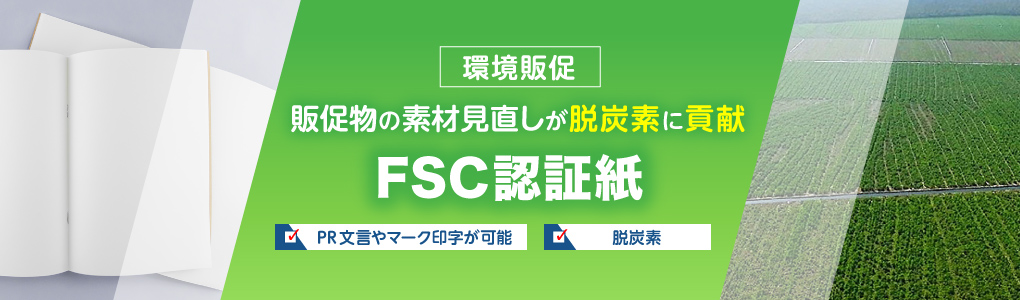 環境販促

販促物の素材見直しが脱炭素に貢献

FSC認証紙

PR文言やマーク印字が可能

脱炭素